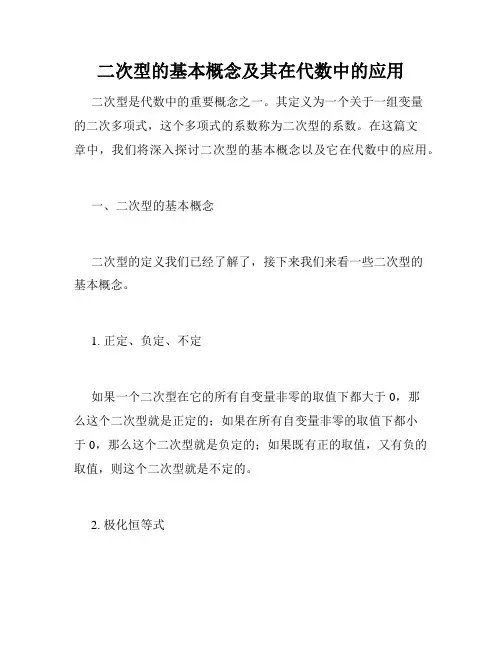 二次型的基本概念及其在代数中的应用

二次型是代数中的重要概念之一。其定义为一个关于一组变量的二次多项式，这个多项式的系数称为二次型的系数。在这篇文章中，我们将深入探讨二次型的基本概念以及它在代数中的应用。

一、二次型的基本概念

二次型的定义我们已经了解了，接下来我们来看一些二次型的基本概念。

1. 正定、负定、不定

如果一个二次型在它的所有自变量非零的取值下都大于 0，那么这个二次型就是正定的；如果在所有自变量非零的取值下都小于 0，那么这个二次型就是负定的；如果既有正的取值，又有负的取值，则这个二次型就是不定的。

2. 极化恒等式